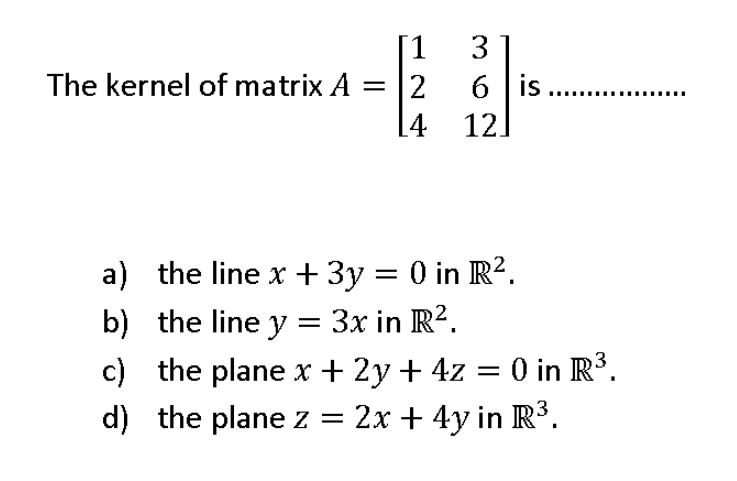 The kernel of matrix $A = \begin{bmatrix} 1 & 3 \\ 2 & 6 \\ 4 & 12 \end{bmatrix}$ is ..................

a) the line $x + 3y = 0$ in $\mathbb{R}^2$.
b) the line $y = 3x$ in $\mathbb{R}^2$.
c) the plane $x + 2y + 4z = 0$ in $\mathbb{R}^3$.
d) the plane $z = 2x + 4y$ in $\mathbb{R}^3$.